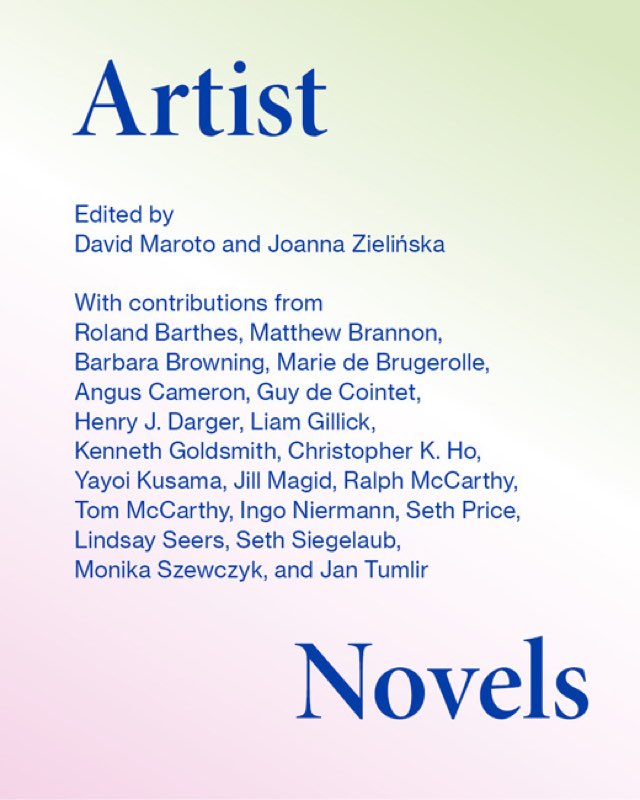 Artist

Edited by
David Maroto and Joanna Zielińska

With contributions from
Roland Barthes, Matthew Brannon, Barbara Browning, Marie de Brugerolle, Angus Cameron, Guy de Cointet, Henry J. Darger, Liam Gillick, Kenneth Goldsmith, Christopher K. Ho, Yayoi Kusama, Jill Magid, Ralph McCarthy, Tom McCarthy, Ingo Niermann, Seth Price, Lindsay Seers, Seth Siegelaub, Monika Szewczyk, and Jan Tumlir

Novels